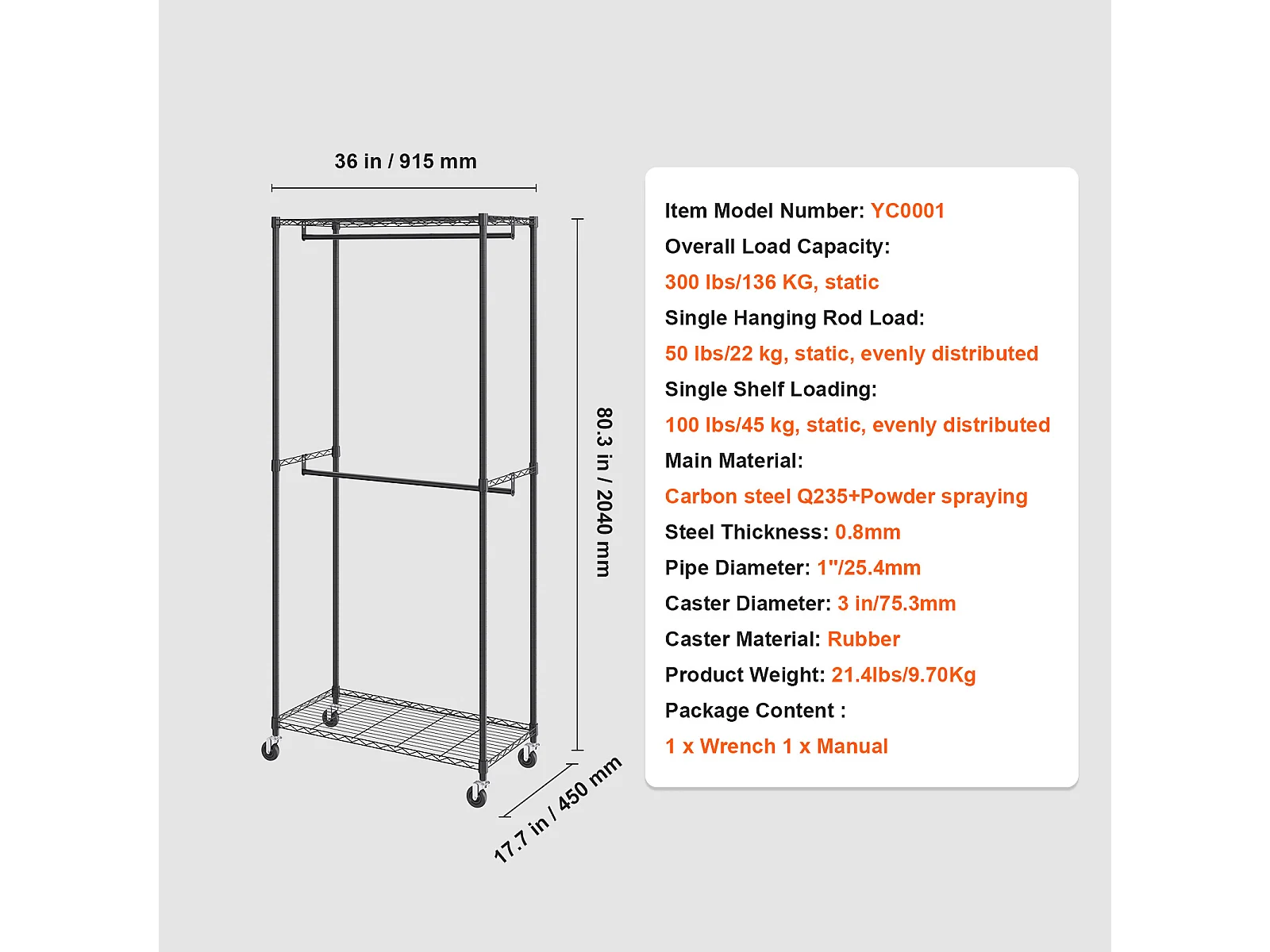 36 in / 915 mm

80.3 in / 2040 mm

17.7 in / 450 mm

Item Model Number: YC0001
Overall Load Capacity:
300 lbs/136 KG, static
Single Hanging Rod Load:
50 lbs/22 kg, static, evenly distributed
Single Shelf Loading:
100 lbs/45 kg, static, evenly distributed
Main Material:
Carbon steel Q235+Powder spraying
Steel Thickness: 0.8mm
Pipe Diameter: 1"/25.4mm
Caster Diameter: 3 in/75.3mm
Caster Material: Rubber
Product Weight: 21.4lbs/9.70Kg
Package Content :
1 x Wrench 1 x Manual